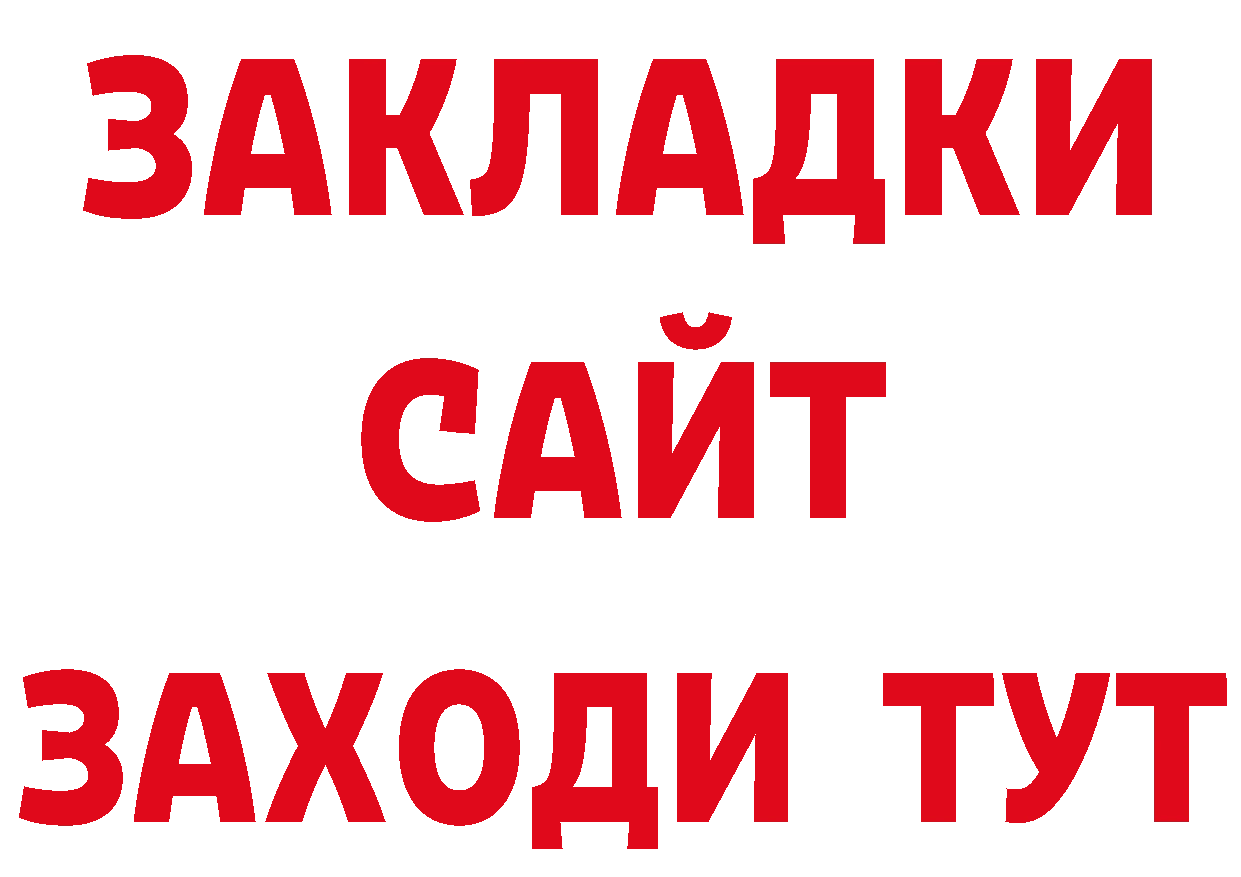 ЗАКЛАДКИ
САЙТ
ЗАХОДИ ТУТ